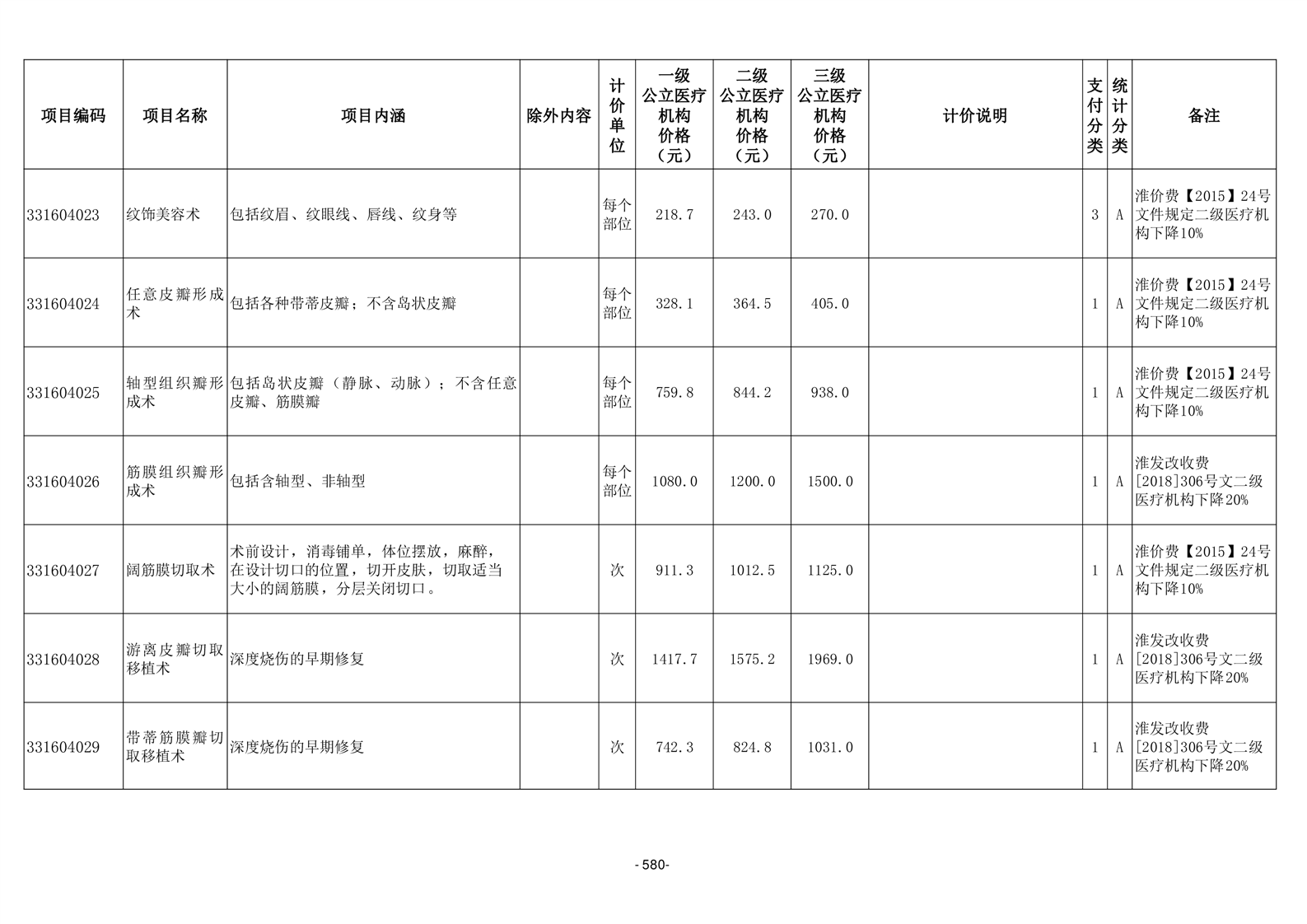 | 项目编码 | 项目名称 | 项目内涵 | 除外内容 | 计价单位 | 一级公立医疗机构价格（元） | 二级公立医疗机构价格（元） | 三级公立医疗机构价格（元） | 计价说明 | 支付分类 | 统计分类 | 备注 |
|---|---|---|---|---|---|---|---|---|---|---|---|
| 331604023 | 纹饰美容术 | 包括纹眉、纹眼线、唇线、纹身等 | | 每个部位 | 218.7 | 243.0 | 270.0 | | 3 | A | 淮价费【2015】24号文件规定二级医疗机构下降10% |
| 331604024 | 任意皮瓣形成术 | 包括各种带蒂皮瓣；不含岛状皮瓣 | | 每个部位 | 328.1 | 364.5 | 405.0 | | 1 | A | 淮价费【2015】24号文件规定二级医疗机构下降10% |
| 331604025 | 轴型组织瓣形成术 | 包括岛状皮瓣（静脉、动脉）；不含任意皮瓣、筋膜瓣 | | 每个部位 | 759.8 | 844.2 | 938.0 | | 1 | A | 淮价费【2015】24号文件规定二级医疗机构下降10% |
| 331604026 | 筋膜组织瓣形成术 | 包括含轴型、非轴型 | | 每个部位 | 1080.0 | 1200.0 | 1500.0 | | 1 | A | 淮发改收费[2018]306号文二级医疗机构下降20% |
| 331604027 | 阔筋膜切取术 | 术前设计，消毒铺单，体位摆放，麻醉，在设计切口的位置，切开皮肤，切取适当大小的阔筋膜，分层关闭切口。 | | 次 | 911.3 | 1012.5 | 1125.0 | | 1 | A | 淮价费【2015】24号文件规定二级医疗机构下降10% |
| 331604028 | 游离皮瓣切取移植术 | 深度烧伤的早期修复 | | 次 | 1417.7 | 1575.2 | 1969.0 | | 1 | A | 淮发改收费[2018]306号文二级医疗机构下降20% |
| 331604029 | 带蒂筋膜瓣切取移植术 | 深度烧伤的早期修复 | | 次 | 742.3 | 824.8 | 1031.0 | | 1 | A | 淮发改收费[2018]306号文二级医疗机构下降20% |

- 580-